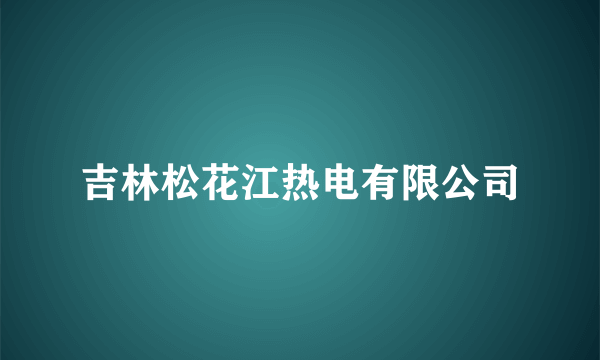 吉林松花江热电有限公司